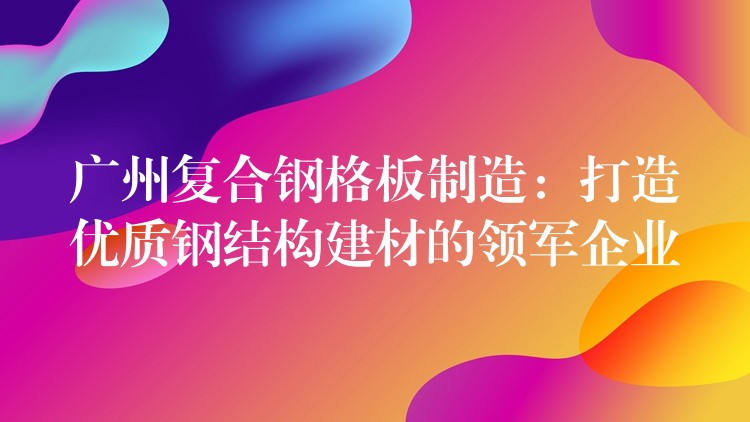 广州复合钢格板制造：打造优质钢结构建材的领军企业